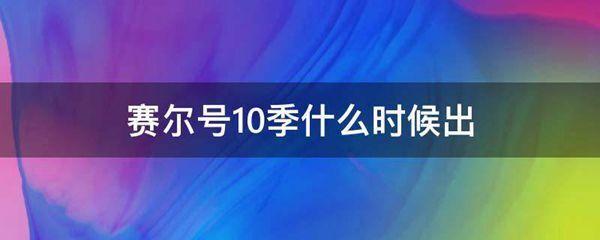 赛尔号10季什么时候出